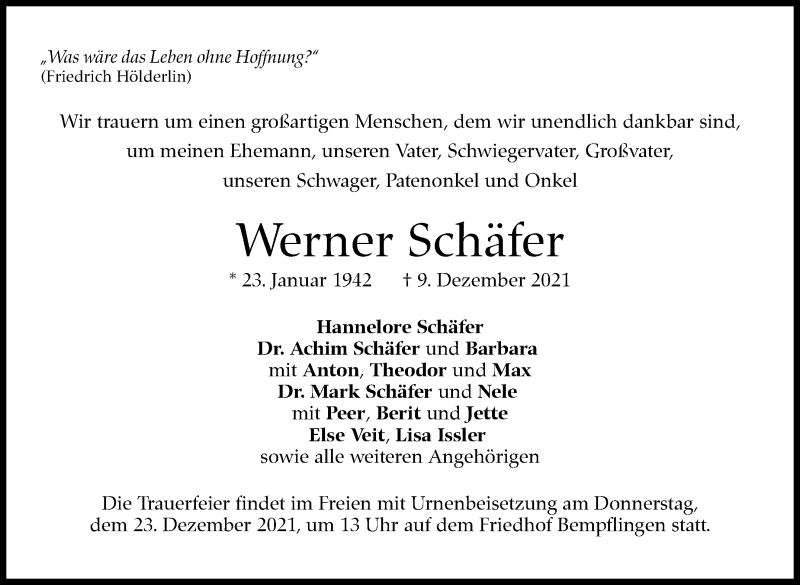 „Was wäre das Leben ohne Hoffnung?“
(Friedrich Hölderlin)

Wir trauern um einen großartigen Menschen, dem wir unendlich dankbar sind, um meinen Ehemann, unseren Vater, Schwiegervater, Großvater, unseren Schwager, Patenonkel und Onkel

Werner Schäfer

* 23. Januar 1942 † 9. Dezember 2021

Hannelore Schäfer
Dr. Achim Schäfer und Barbara
mit Anton, Theodor und Max
Dr. Mark Schäfer und Nele
mit Peer, Berit und Jette
Else Veit, Lisa Issler
sowie alle weiteren Angehörigen

Die Trauerfeier findet im Freien mit Urnenbeisetzung am Donnerstag, dem 23. Dezember 2021, um 13 Uhr auf dem Friedhof Bempflingen statt.